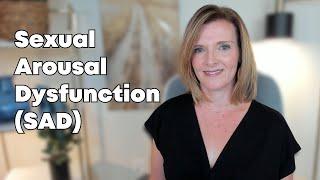 Sexual Arousal Dysfunction (SAD)